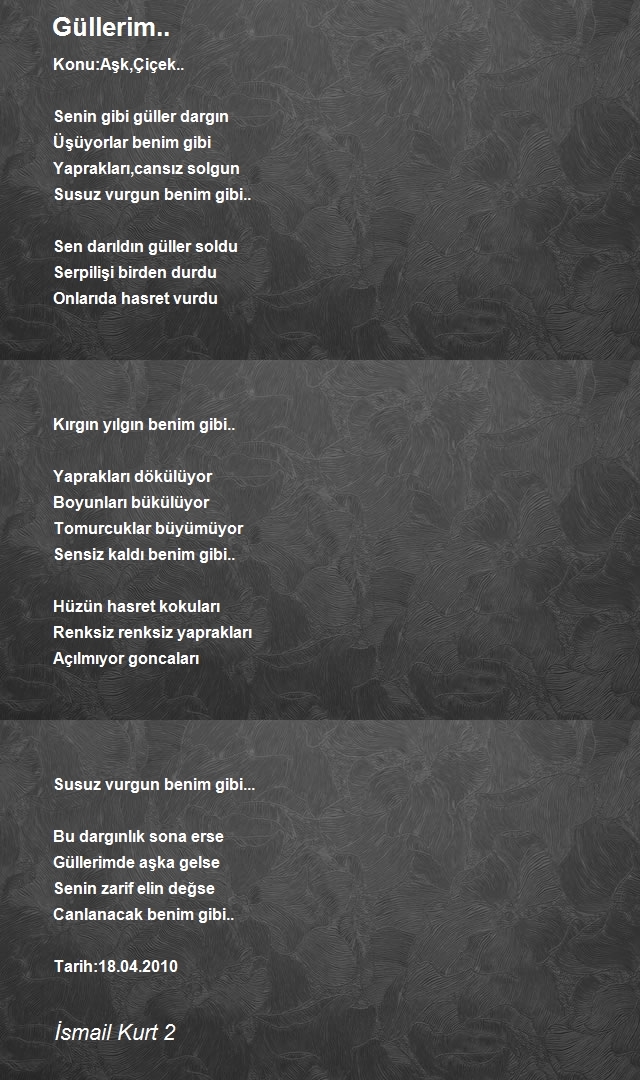 Güllerim..

Konu:Aşk,Çiçek..

Senin gibi güller dargın
Üşüyorlar benim gibi
Yaprakları,cansız solgun
Susuz vurgun benim gibi..

Sen darıldın güller soldu
Serpilişi birden durdu
Onlarıda hasret vurdu
Kırgın yılgın benim gibi..

Yaprakları dökülüyor
Boyunları bükülüyor
Tomurcuklar büyümüyor
Sensiz kaldı benim gibi..

Hüzün hasret kokuları
Renksiz renksiz yaprakları
Açılmıyor goncaları
Susuz vurgun benim gibi...

Bu dargınlık sona erse
Güllerimde aşka gelse
Senin zarif elin değse
Canlanacak benim gibi..

Tarih:18.04.2010

İsmail Kurt 2